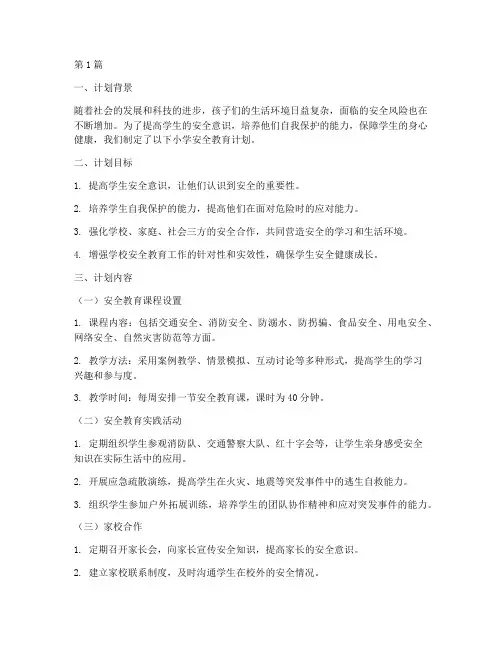 第1篇

一、计划背景

随着社会的发展和科技的进步，孩子们的生活环境日益复杂，面临的安全风险也在不断增加。为了提高学生的安全意识，培养他们自我保护的能力，保障学生的身心健康，我们制定了以下小学安全教育计划。

二、计划目标

1. 提高学生安全意识，让他们认识到安全的重要性。

2. 培养学生自我保护的能力，提高他们在面对危险时的应对能力。

3. 强化学校、家庭、社会三方的安全合作，共同营造安全的学习和生活环境。

4. 增强学校安全教育工作的针对性和实效性，确保学生安全健康成长。

三、计划内容

（一）安全教育课程设置

1. 课程内容：包括交通安全、消防安全、防溺水、防拐骗、食品安全、用电安全、网络安全、自然灾害防范等方面。

2. 教学方法：采用案例教学、情景模拟、互动讨论等多种形式，提高学生的学习兴趣和参与度。

3. 教学时间：每周安排一节安全教育课，课时为40分钟。

（二）安全教育实践活动

1. 定期组织学生参观消防队、交通警察大队、红十字会等，让学生亲身感受安全知识在实际生活中的应用。

2. 开展应急疏散演练，提高学生在火灾、地震等突发事件中的逃生自救能力。

3. 组织学生参加户外拓展训练，培养学生的团队协作精神和应对突发事件的能力。

（三）家校合作

1. 定期召开家长会，向家长宣传安全知识，提高家长的安全意识。

2. 建立家校联系制度，及时沟通学生在校外的安全情况。